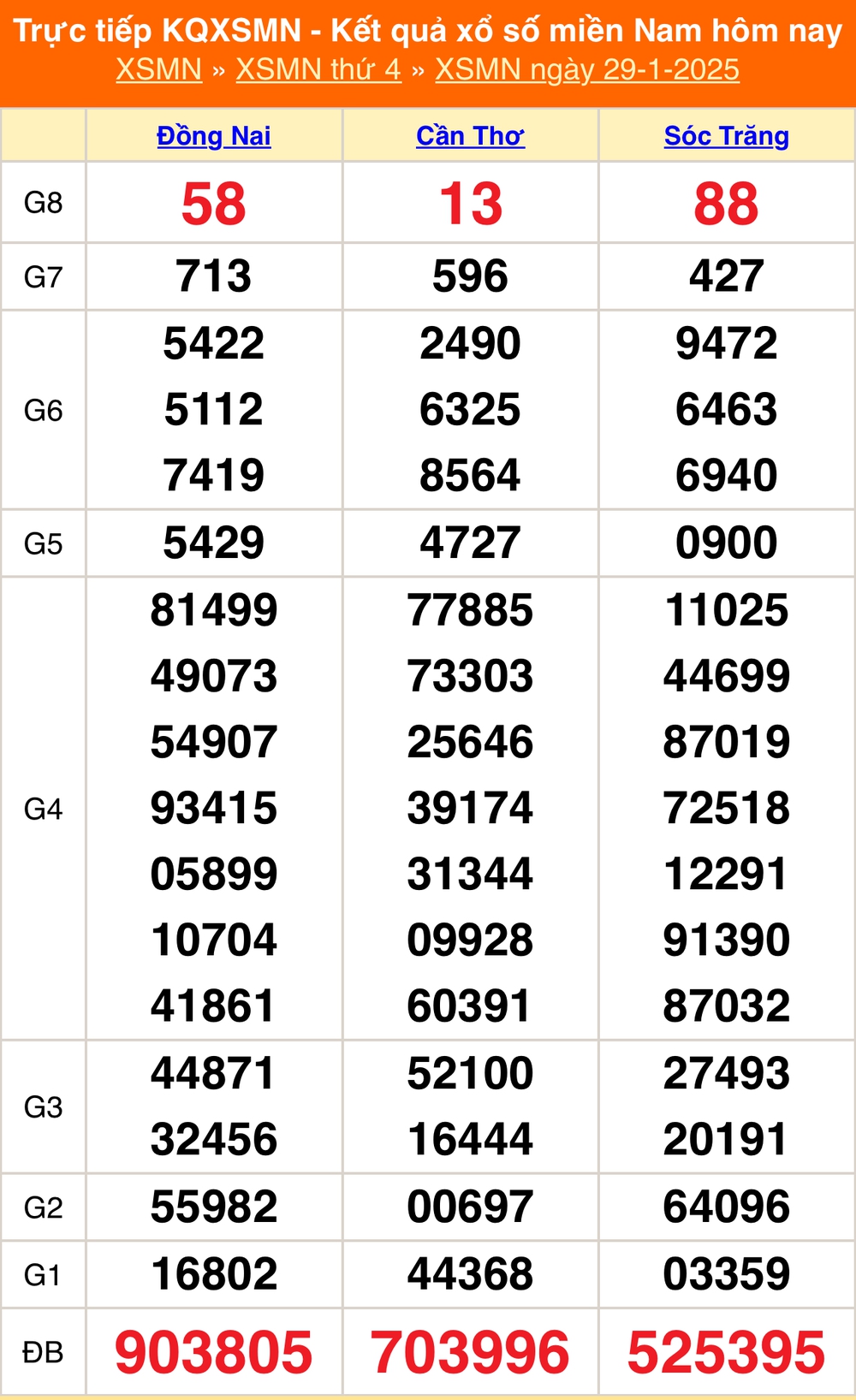 Trực tiếp KQXSMN - Kết quả xổ số miền Nam hôm nay
XSMN » XSMN thứ 4 » XSMN ngày 29-1-2025

| | Đồng Nai | Cần Thơ | Sóc Trăng |
|---|---|---|---|
| G8 | 58 | 13 | 88 |
| G7 | 713 | 596 | 427 |
| G6 | 5422 5112 7419 | 2490 6325 8564 | 9472 6463 6940 |
| G5 | 5429 | 4727 | 0900 |
| G4 | 81499 49073 54907 93415 05899 10704 41861 | 77885 73303 25646 39174 31344 09928 60391 | 11025 44699 87019 72518 12291 91390 87032 |
| G3 | 44871 32456 | 52100 16444 | 27493 20191 |
| G2 | 55982 | 00697 | 64096 |
| G1 | 16802 | 44368 | 03359 |
| ĐB | 903805 | 703996 | 525395 |